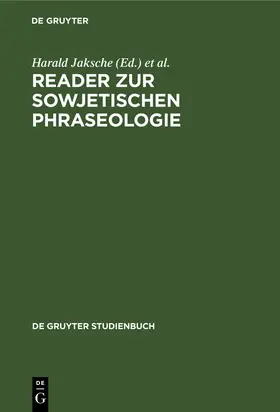 DE GRUYTER

Harald Jaksche (Ed.) et al.

READER ZUR SOWJETISCHEN PHRASEOLOGIE

DE GRUYTER STUDIENBUCH

DE
G